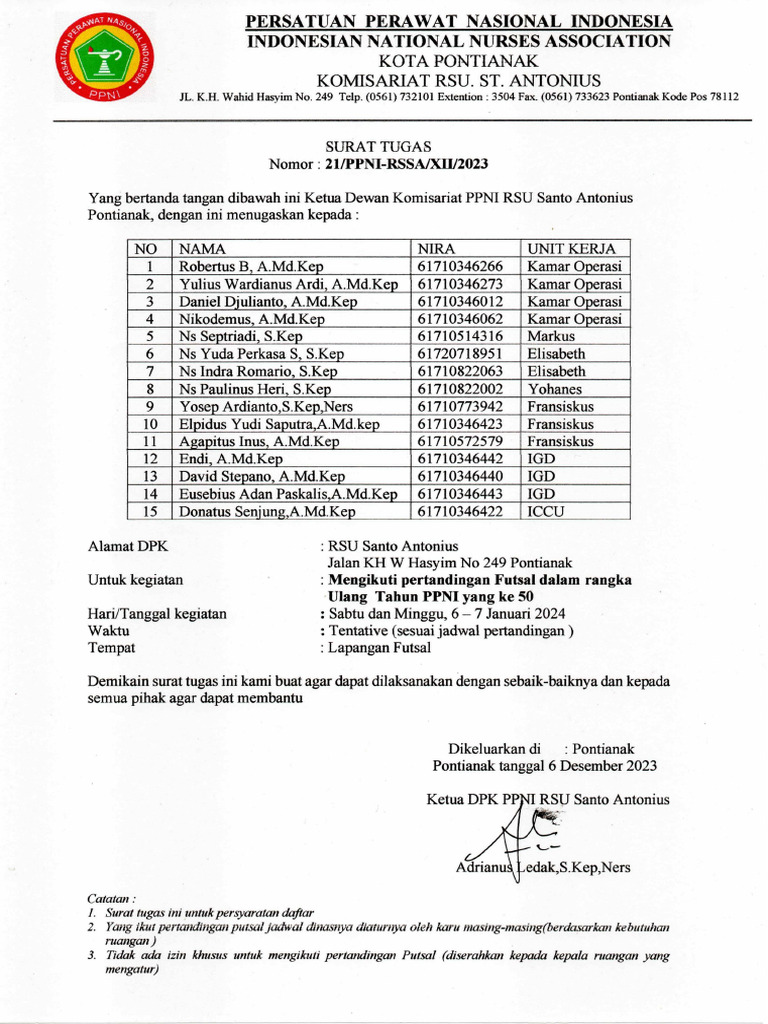 PERSATUAN PERAWAT NASIONAL INDONESIA
PPNI

PERSATUAN PERAWAT NASIONAL INDONESIA
INDONESIAN NATIONAL NURSES ASSOCIATION
KOTA PONTIANAK
KOMISARIAT RSU. ST. ANTONIUS
JL. K.H. Wahid Hasyim No. 249 Telp. (0561) 732101 Extention : 3504 Fax. (0561) 733623 Pontianak Kode Pos 78112

SURAT TUGAS
Nomor : 21/PPNI-RSSA/XII/2023

Yang bertanda tangan dibawah ini Ketua Dewan Komisariat PPNI RSU Santo Antonius Pontianak, dengan ini menugaskan kepada :

| NO | NAMA | NIRA | UNIT KERJA |
|---|---|---|---|
| 1 | Robertus B, A.Md.Kep | 61710346266 | Kamar Operasi |
| 2 | Yulius Wardianus Ardi, A.Md.Kep | 61710346273 | Kamar Operasi |
| 3 | Daniel Djulianto, A.Md.Kep | 61710346012 | Kamar Operasi |
| 4 | Nikodemus, A.Md.Kep | 61710346062 | Kamar Operasi |
| 5 | Ns Septriadi, S.Kep | 61710514316 | Markus |
| 6 | Ns Yuda Perkasa S, S.Kep | 61720718951 | Elisabeth |
| 7 | Ns Indra Romario, S.Kep | 61710822063 | Elisabeth |
| 8 | Ns Paulinus Heri, S.Kep | 61710822002 | Yohanes |
| 9 | Yosep Ardianto,S.Kep,Ners | 61710773942 | Fransiskus |
| 10 | Elpidus Yudi Saputra,A.Md.kep | 61710346423 | Fransiskus |
| 11 | Agapitus Inus, A.Md.Kep | 61710572579 | Fransiskus |
| 12 | Endi, A.Md.Kep | 61710346442 | IGD |
| 13 | David Stepano, A.Md.Kep | 61710346440 | IGD |
| 14 | Eusebius Adan Paskalis,A.Md.Kep | 61710346443 | IGD |
| 15 | Donatus Senjung,A.Md.Kep | 61710346422 | ICCU |

Alamat DPK : RSU Santo Antonius
Jalan KH W Hasyim No 249 Pontianak
Untuk kegiatan : Mengikuti pertandingan Futsal dalam rangka Ulang Tahun PPNI yang ke 50
Hari/Tanggal kegiatan : Sabtu dan Minggu, 6 – 7 Januari 2024
Waktu : Tentative (sesuai jadwal pertandingan )
Tempat : Lapangan Futsal

Demikain surat tugas ini kami buat agar dapat dilaksanakan dengan sebaik-baiknya dan kepada semua pihak agar dapat membantu

Dikeluarkan di : Pontianak
Pontianak tanggal 6 Desember 2023

Ketua DPK PPNI RSU Santo Antonius

Adrianus Ledak,S.Kep,Ners

Catatan :
1. Surat tugas ini untuk persyaratan daftar
2. Yang ikut pertandingan putsal jadwal dinasnya diaturnya oleh karu masing-masing(berdasarkan kebutuhan ruangan )
3. Tidak ada izin khusus untuk mengikuti pertandingan Putsal (diserahkan kepada kepala ruangan yang mengatur)